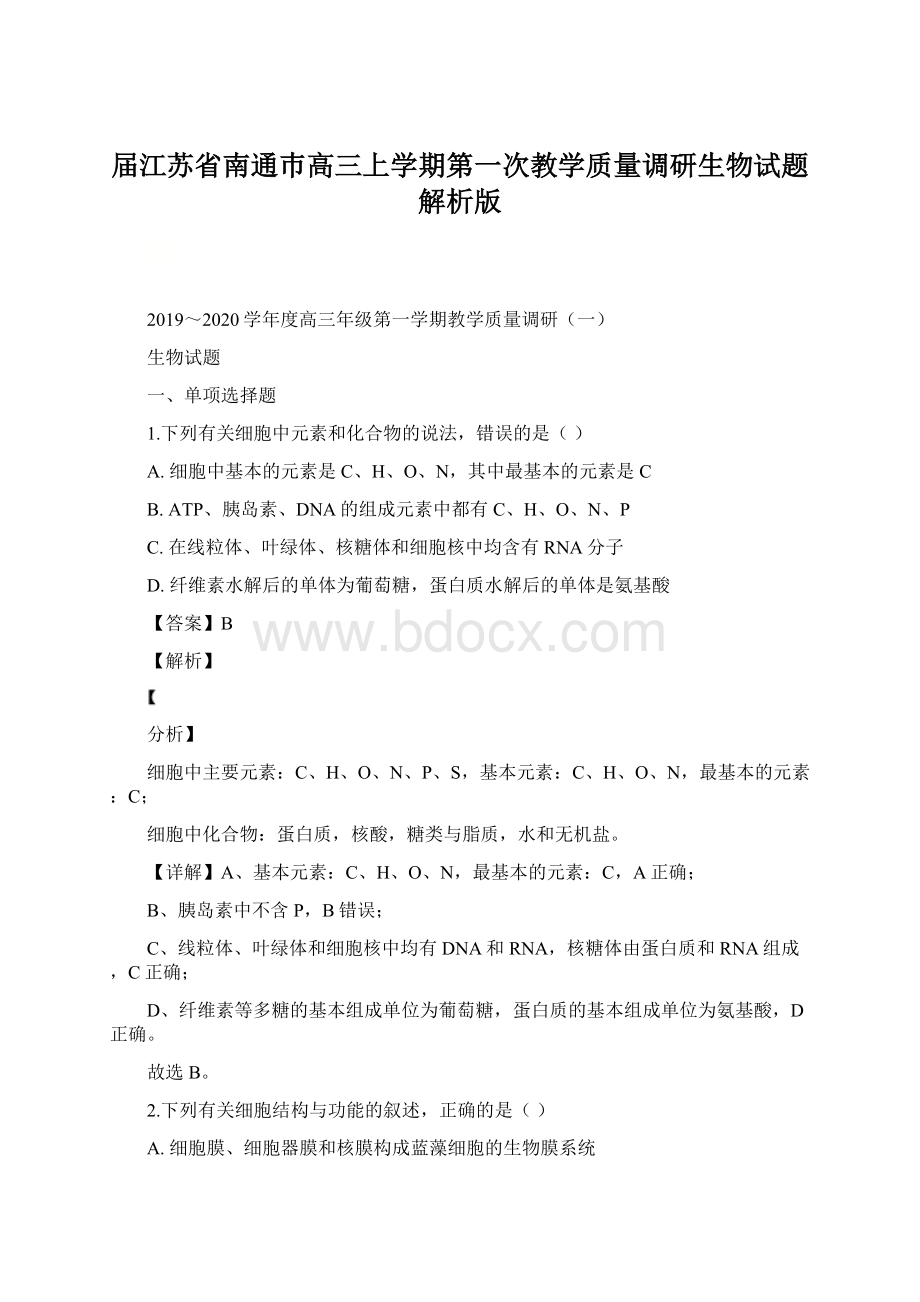 届江苏省南通市高三上学期第一次教学质量调研生物试题解析版

2019～2020学年度高三年级第一学期教学质量调研（一）

生物试题

一、单项选择题

1.下列有关细胞中元素和化合物的说法，错误的是（ ）

A. 细胞中基本的元素是C、H、O、N，其中最基本的元素是C

B. ATP、胰岛素、DNA的组成元素中都有C、H、O、N、P

C. 在线粒体、叶绿体、核糖体和细胞核中均含有RNA分子

D. 纤维素水解后的单体为葡萄糖，蛋白质水解后的单体是氨基酸

【答案】B

www.bdocx.com

【解析】

【

分析】

细胞中主要元素：C、H、O、N、P、S，基本元素：C、H、O、N，最基本的元素：C；

细胞中化合物：蛋白质，核酸，糖类与脂质，水和无机盐。

【详解】A、基本元素：C、H、O、N，最基本的元素：C，A正确；

B、胰岛素中不含P，B错误；

C、线粒体、叶绿体和细胞核中均有DNA和RNA，核糖体由蛋白质和RNA组成，C正确；

D、纤维素等多糖的基本组成单位为葡萄糖，蛋白质的基本组成单位为氨基酸，D正确。

故选B。

2.下列有关细胞结构与功能的叙述，正确的是（ ）

A. 细胞膜、细胞器膜和核膜构成蓝藻细胞的生物膜系统